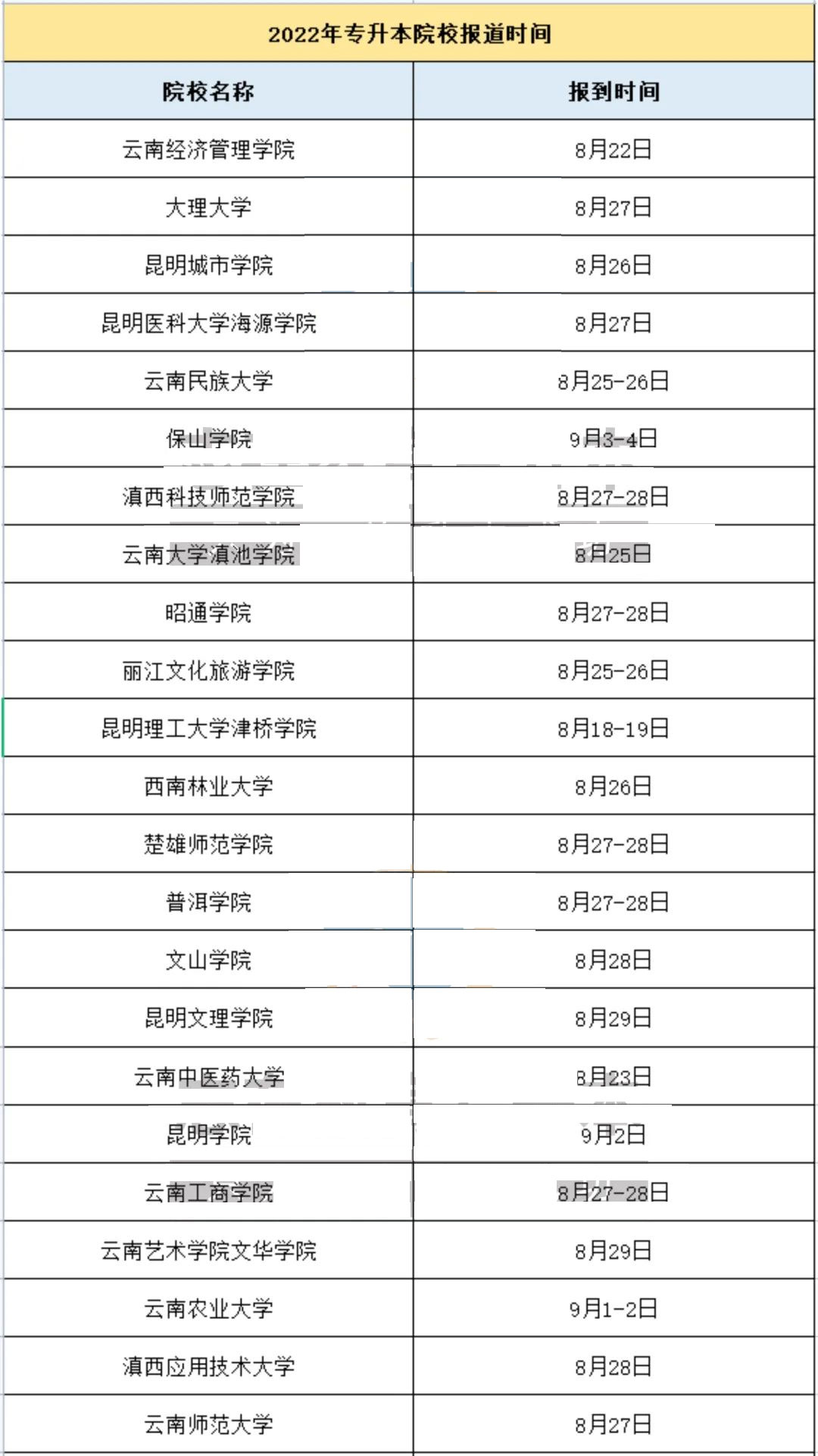 2022年专升本院校报道时间

| 院校名称 | 报到时间 |
|---|---|
| 云南经济管理学院 | 8月22日 |
| 大理大学 | 8月27日 |
| 昆明城市学院 | 8月26日 |
| 昆明医科大学海源学院 | 8月27日 |
| 云南民族大学 | 8月25-26日 |
| 保山学院 | 9月3-4日 |
| 滇西科技师范学院 | 8月27-28日 |
| 云南大学滇池学院 | 8月25日 |
| 昭通学院 | 8月27-28日 |
| 丽江文化旅游学院 | 8月25-26日 |
| 昆明理工大学津桥学院 | 8月18-19日 |
| 西南林业大学 | 8月26日 |
| 楚雄师范学院 | 8月27-28日 |
| 普洱学院 | 8月27-28日 |
| 文山学院 | 8月28日 |
| 昆明文理学院 | 8月29日 |
| 云南中医药大学 | 8月23日 |
| 昆明学院 | 9月2日 |
| 云南工商学院 | 8月27-28日 |
| 云南艺术学院文华学院 | 8月29日 |
| 云南农业大学 | 9月1-2日 |
| 滇西应用技术大学 | 8月28日 |
| 云南师范大学 | 8月27日 |